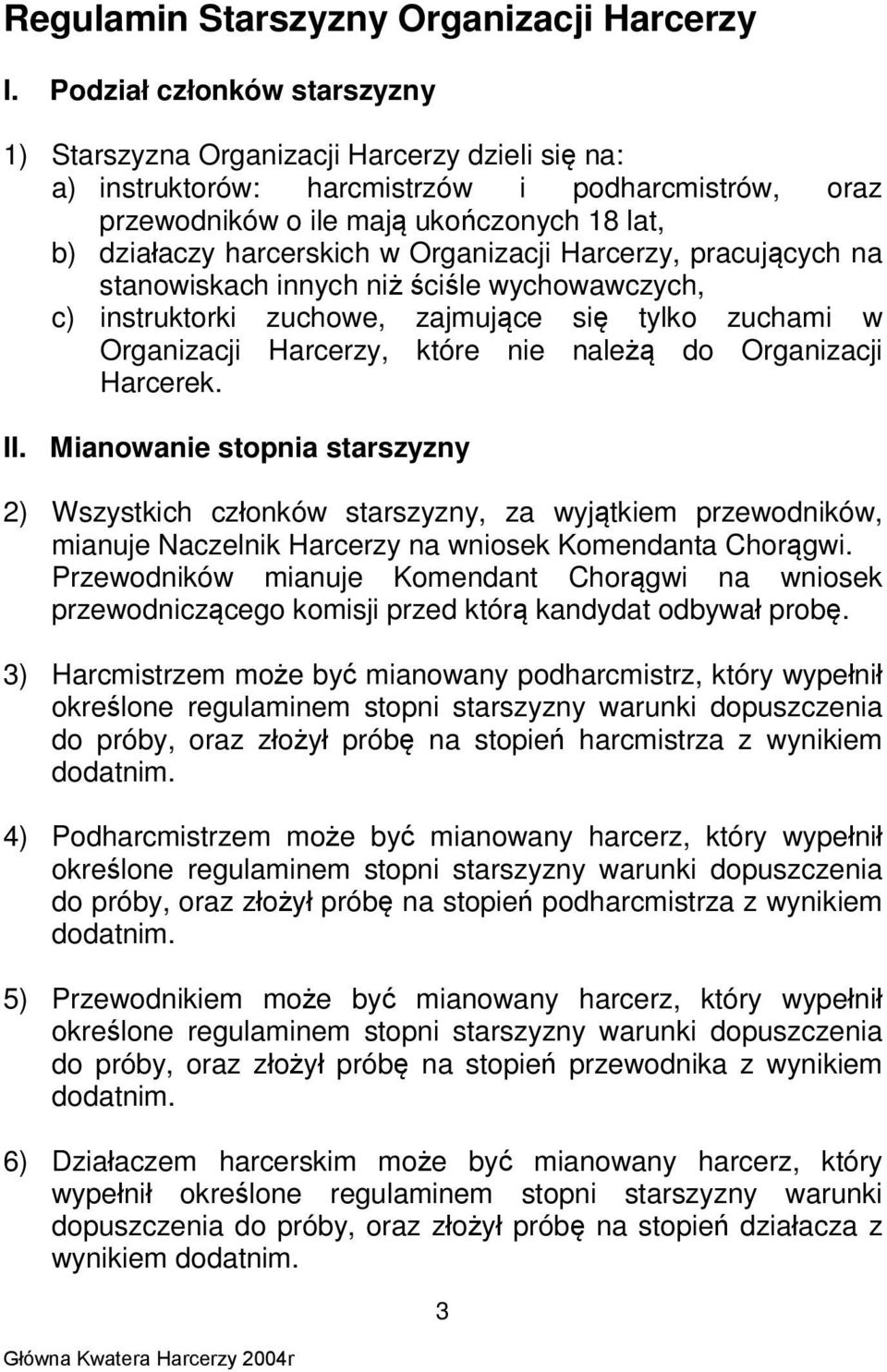 Regulamin Starszyzny Organizacji Harcerzy

I. Podział członków starszyzny

1) Starszyzna Organizacji Harcerzy dzieli się na:
a) instruktorów: harcmistrzów i podharcmistrów, oraz przewodników o ile mają ukończonych 18 lat,
b) działaczy harcerskich w Organizacji Harcerzy, pracujących na stanowiskach innych niż ściśle wychowawczych,
c) instruktorki zuchowe, zajmujące się tylko zuchami w Organizacji Harcerzy, które nie należą do Organizacji Harcerek.

II. Mianowanie stopnia starszyzny

2) Wszystkich członków starszyzny, za wyjątkiem przewodników, mianuje Naczelnik Harcerzy na wniosek Komendanta Chorągwi. Przewodników mianuje Komendant Chorągwi na wniosek przewodniczącego komisji przed którą kandydat odbywał probę.

3) Harcmistrzem może być mianowany podharcmistrz, który wypełnił określone regulaminem stopni starszyzny warunki dopuszczenia do próby, oraz złożył próbę na stopień harcmistrza z wynikiem dodatnim.

4) Podharcmistrzem może być mianowany harcerz, który wypełnił określone regulaminem stopni starszyzny warunki dopuszczenia do próby, oraz złożył próbę na stopień podharcmistrza z wynikiem dodatnim.

5) Przewodnikiem może być mianowany harcerz, który wypełnił określone regulaminem stopni starszyzny warunki dopuszczenia do próby, oraz złożył próbę na stopień przewodnika z wynikiem dodatnim.

6) Działaczem harcerskim może być mianowany harcerz, który wypełnił określone regulaminem stopni starszyzny warunki dopuszczenia do próby, oraz złożył próbę na stopień działacza z wynikiem dodatnim.

3

Główna Kwatera Harcerzy 2004r